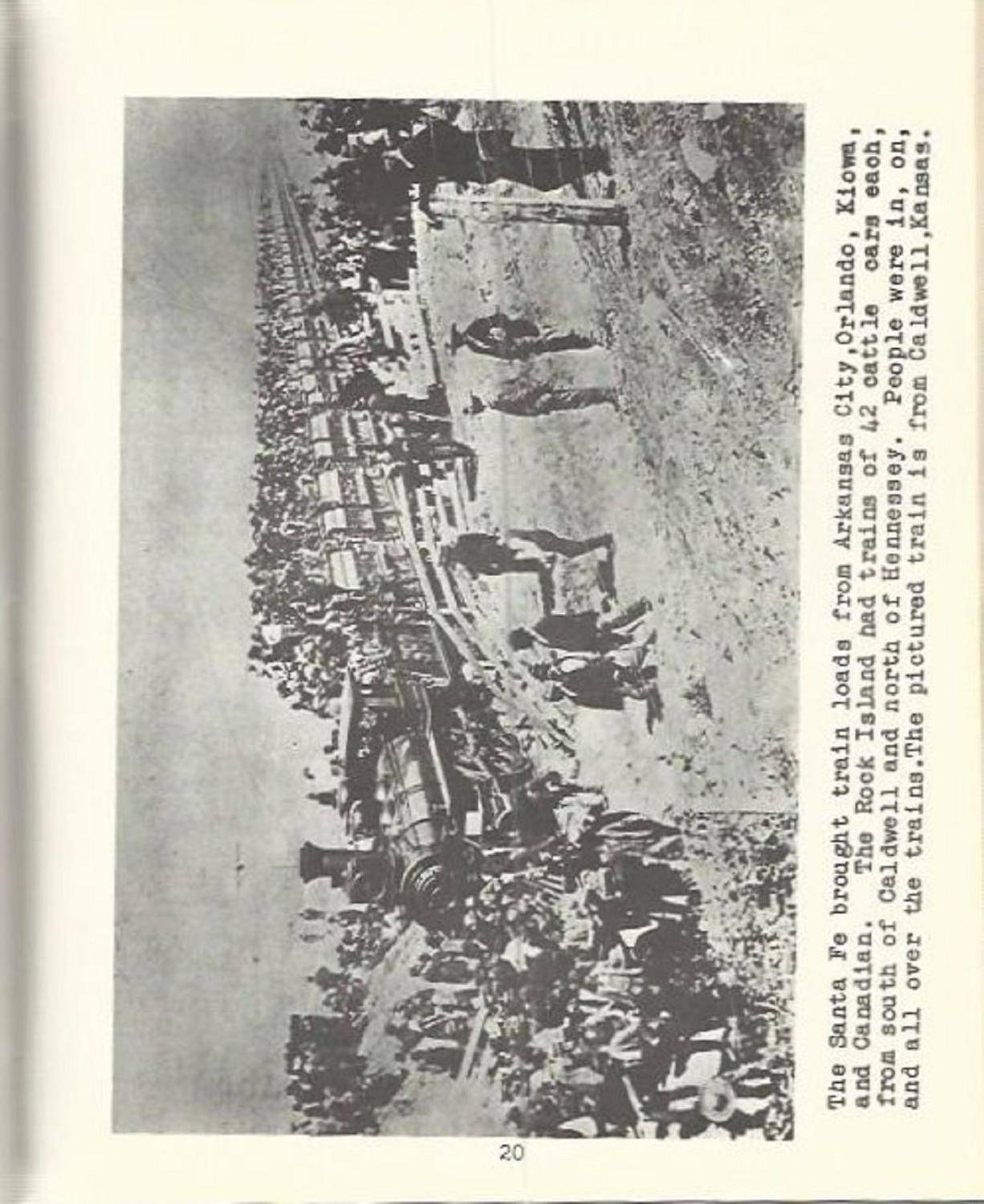 The Santa Fe brought train loads from Arkansas City,Orlando, Kiowa, and Canadian. The Rock Island had trains of 42 cattle cars each, from south of Caldwell and north of Hennessey. People were in, on, and all over the trains.The pictured train is from Caldwell,Kansas.

20